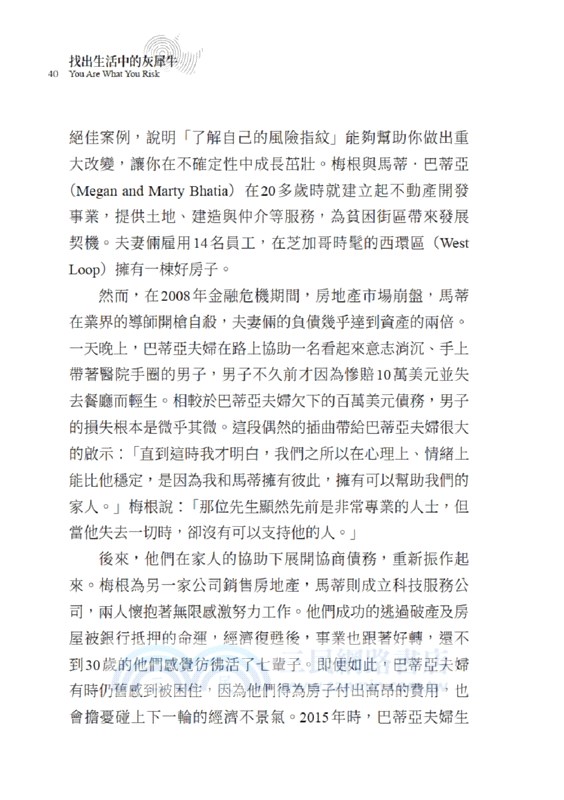 找出生活中的灰犀牛
40 You Are What You Risk

絕佳案例，說明「了解自己的風險指紋」能夠幫助你做出重大改變，讓你在不確定性中成長茁壯。梅根與馬蒂．巴蒂亞（Megan and Marty Bhatia）在20多歲時就建立起不動產開發事業，提供土地、建造與仲介等服務，為貧困街區帶來發展契機。夫妻倆雇用14名員工，在芝加哥時髦的西環區（West Loop）擁有一棟好房子。

然而，在2008年金融危機期間，房地產市場崩盤，馬蒂在業界的導師開槍自殺，夫妻倆的負債幾乎達到資產的兩倍。一天晚上，巴蒂亞夫婦在路上協助一名看起來意志消沉、手上帶著醫院手圈的男子，男子不久前才因為慘賠10萬美元並失去餐廳而輕生。相較於巴蒂亞夫婦欠下的百萬美元債務，男子的損失根本是微乎其微。這段偶然的插曲帶給巴蒂亞夫婦很大的啟示：「直到這時我才明白，我們之所以在心理上、情緒上能比他穩定，是因為我和馬蒂擁有彼此，擁有可以幫助我們的家人。」梅根說：「那位先生顯然先前是非常專業的人士，但當他失去一切時，卻沒有可以支持他的人。」

後來，他們在家人的協助下展開協商債務，重新振作起來。梅根為另一家公司銷售房地產，馬蒂則成立科技服務公司，兩人懷抱著無限感激努力工作。他們成功的逃過破產及房屋被銀行抵押的命運，經濟復甦後，事業也跟著好轉，還不到30歲的他們感覺彷彿活了七輩子。即便如此，巴蒂亞夫婦有時仍舊感到被困住，因為他們得為房子付出高昂的費用，也會擔憂碰上下一輪的經濟不景氣。2015年時，巴蒂亞夫婦生